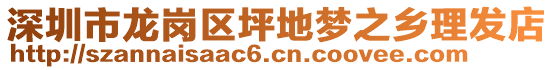 深圳市龙岗区坪地梦之乡理发店
http://szannaisaac6.cn.coovee.com